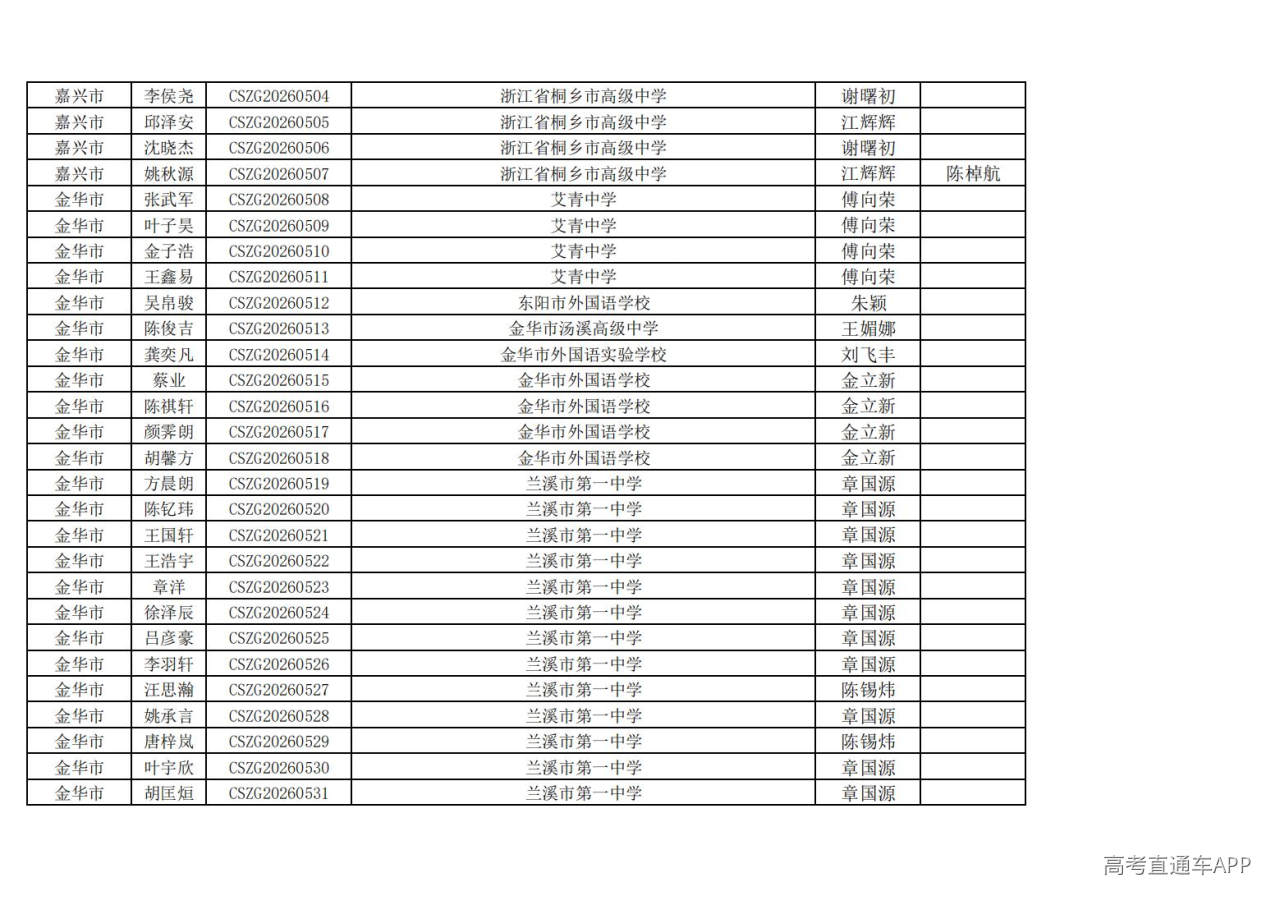 | 嘉兴市 | 李侯尧 | CSZG20260504 | 浙江省桐乡市高级中学 | 谢曙初 |  |
|---|---|---|---|---|---|
| 嘉兴市 | 邱泽安 | CSZG20260505 | 浙江省桐乡市高级中学 | 江辉辉 |  |
| 嘉兴市 | 沈晓杰 | CSZG20260506 | 浙江省桐乡市高级中学 | 谢曙初 |  |
| 嘉兴市 | 姚秋源 | CSZG20260507 | 浙江省桐乡市高级中学 | 江辉辉 | 陈棹航 |
| 金华市 | 张武军 | CSZG20260508 | 艾青中学 | 傅向荣 |  |
| 金华市 | 叶子昊 | CSZG20260509 | 艾青中学 | 傅向荣 |  |
| 金华市 | 金子浩 | CSZG20260510 | 艾青中学 | 傅向荣 |  |
| 金华市 | 王鑫易 | CSZG20260511 | 艾青中学 | 傅向荣 |  |
| 金华市 | 吴帛骏 | CSZG20260512 | 东阳市外国语学校 | 朱颖 |  |
| 金华市 | 陈俊吉 | CSZG20260513 | 金华市汤溪高级中学 | 王媚娜 |  |
| 金华市 | 龚奕凡 | CSZG20260514 | 金华市外国语实验学校 | 刘飞丰 |  |
| 金华市 | 蔡业 | CSZG20260515 | 金华市外国语学校 | 金立新 |  |
| 金华市 | 陈祺轩 | CSZG20260516 | 金华市外国语学校 | 金立新 |  |
| 金华市 | 颜霁朗 | CSZG20260517 | 金华市外国语学校 | 金立新 |  |
| 金华市 | 胡馨方 | CSZG20260518 | 金华市外国语学校 | 金立新 |  |
| 金华市 | 方晨朗 | CSZG20260519 | 兰溪市第一中学 | 章国源 |  |
| 金华市 | 陈钇玮 | CSZG20260520 | 兰溪市第一中学 | 章国源 |  |
| 金华市 | 王国轩 | CSZG20260521 | 兰溪市第一中学 | 章国源 |  |
| 金华市 | 王浩宇 | CSZG20260522 | 兰溪市第一中学 | 章国源 |  |
| 金华市 | 章洋 | CSZG20260523 | 兰溪市第一中学 | 章国源 |  |
| 金华市 | 徐泽辰 | CSZG20260524 | 兰溪市第一中学 | 章国源 |  |
| 金华市 | 吕彦豪 | CSZG20260525 | 兰溪市第一中学 | 章国源 |  |
| 金华市 | 李羽轩 | CSZG20260526 | 兰溪市第一中学 | 章国源 |  |
| 金华市 | 汪思瀚 | CSZG20260527 | 兰溪市第一中学 | 陈锡炜 |  |
| 金华市 | 姚承言 | CSZG20260528 | 兰溪市第一中学 | 章国源 |  |
| 金华市 | 唐梓岚 | CSZG20260529 | 兰溪市第一中学 | 陈锡炜 |  |
| 金华市 | 叶宇欣 | CSZG20260530 | 兰溪市第一中学 | 章国源 |  |
| 金华市 | 胡匡烜 | CSZG20260531 | 兰溪市第一中学 | 章国源 |  |

高考直通车APP